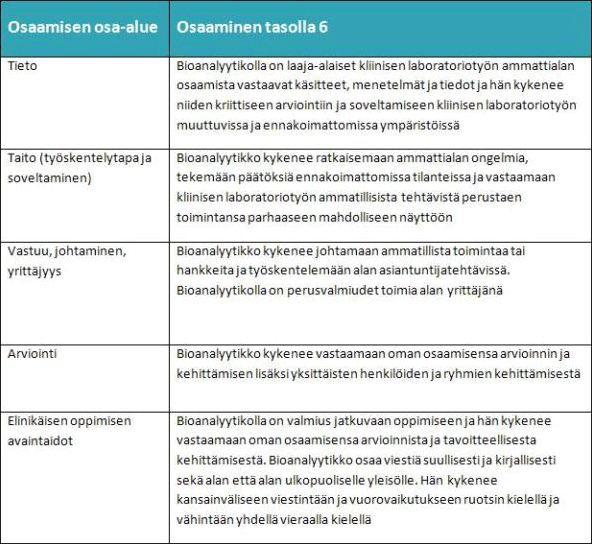 | Osaamisen osa-alue | Osaaminen tasolla 6 |
|---|---|
| Tieto | Bioanalyytikolla on laaja-alaiset kliinisen laboratoriotyön ammattialan osaamista vastaavat käsitteet, menetelmät ja tiedot ja hän kykenee niiden kriittiseen arviointiin ja soveltamiseen kliinisen laboratoriotyön muuttuvissa ja ennakoimattomissa ympäristöissä |
| Taito (työskentelytapa ja soveltaminen) | Bioanalyytikko kykenee ratkaisemaan ammattialan ongelmia, tekemään päätöksiä ennakoimattomissa tilanteissa ja vastaamaan kliinisen laboratoriotyön ammatillisista tehtävistä perustaen toimintansa parhaaseen mahdolliseen näyttöön |
| Vastuu, johtaminen, yrittäjyys | Bioanalyytikko kykenee johtamaan ammatillista toimintaa tai hankkeita ja työskentelemään alan asiantuntijatehtävissä. Bioanalyytikolla on perusvalmiudet toimia alan yrittäjänä |
| Arviointi | Bioanalyytikko kykenee vastaamaan oman osaamisensa arvioinnin ja kehittämisen lisäksi yksittäisten henkilöiden ja ryhmien kehittämisestä |
| Elinikäisen oppimisen avaintaidot | Bioanalyytikolla on valmius jatkuvaan oppimiseen ja hän kykenee vastaamaan oman osaamisensa arvioinnista ja tavoitteellisesta kehittämisestä. Bioanalyytikko osaa viestiä suullisesti ja kirjallisesti sekä alan että alan ulkopuoliselle yleisölle. Hän kykenee kansainväliseen viestintään ja vuorovaikutukseen ruotsin kielellä ja vähintään yhdellä vieraalla kielellä |